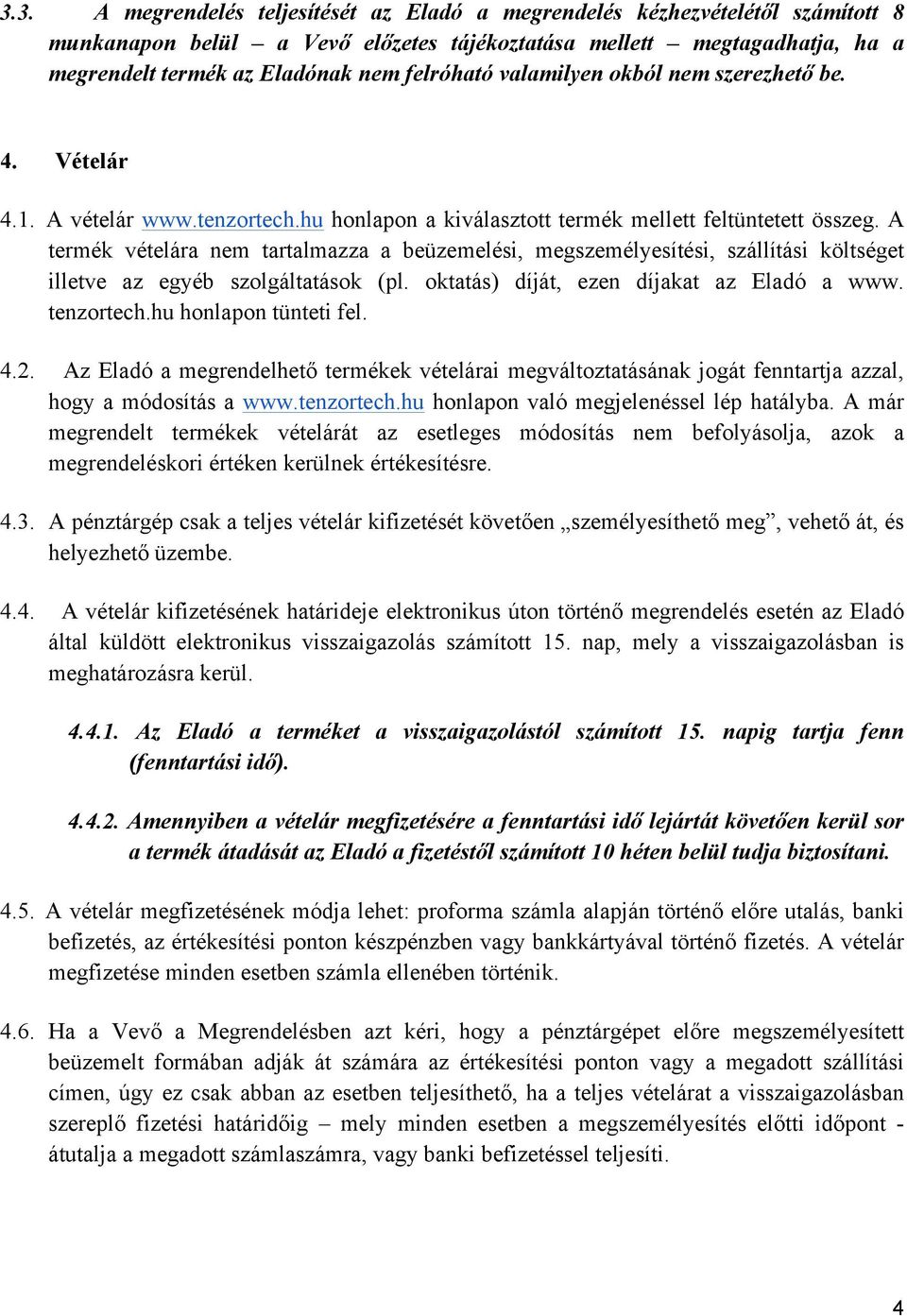 3.3. A megrendelés teljesítését az Eladó a megrendelés kézhezvételétől számított 8 munkanapon belül – a Vevő előzetes tájékoztatása mellett – megtagadhatja, ha a megrendelt termék az Eladónak nem felróható valamilyen okból nem szerezhető be.

4. Vételár

4.1. A vételár www.tenzortech.hu honlapon a kiválasztott termék mellett feltüntetett összeg. A termék vételára nem tartalmazza a beüzemelési, megszemélyesítési, szállítási költséget illetve az egyéb szolgáltatások (pl. oktatás) díját, ezen díjakat az Eladó a www. tenzortech.hu honlapon tünteti fel.

4.2. Az Eladó a megrendelhető termékek vételárai megváltoztatásának jogát fenntartja azzal, hogy a módosítás a www.tenzortech.hu honlapon való megjelenéssel lép hatályba. A már megrendelt termékek vételárát az esetleges módosítás nem befolyásolja, azok a megrendeléskori értéken kerülnek értékesítésre.

4.3. A pénztárgép csak a teljes vételár kifizetését követően „személyesíthető meg”, vehető át, és helyezhető üzembe.

4.4. A vételár kifizetésének határideje elektronikus úton történő megrendelés esetén az Eladó által küldött elektronikus visszaigazolás számított 15. nap, mely a visszaigazolásban is meghatározásra kerül.

4.4.1. Az Eladó a terméket a visszaigazolástól számított 15. napig tartja fenn (fenntartási idő).

4.4.2. Amennyiben a vételár megfizetésére a fenntartási idő lejártát követően kerül sor a termék átadását az Eladó a fizetéstől számított 10 héten belül tudja biztosítani.

4.5. A vételár megfizetésének módja lehet: proforma számla alapján történő előre utalás, banki befizetés, az értékesítési ponton készpénzben vagy bankkártyával történő fizetés. A vételár megfizetése minden esetben számla ellenében történik.

4.6. Ha a Vevő a Megrendelésben azt kéri, hogy a pénztárgépet előre megszemélyesített beüzemelt formában adják át számára az értékesítési ponton vagy a megadott szállítási címen, úgy ez csak abban az esetben teljesíthető, ha a teljes vételárat a visszaigazolásban szereplő fizetési határidőig – mely minden esetben a megszemélyesítés előtti időpont - átutalja a megadott számlaszámra, vagy banki befizetéssel teljesíti.

4